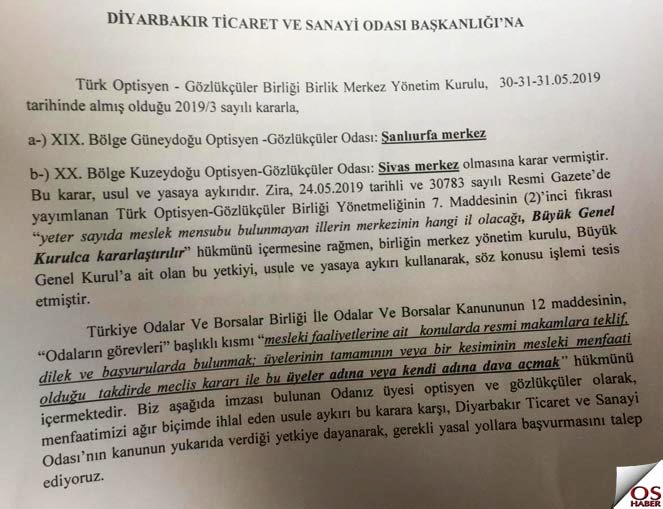 DİYARBAKIR TİCARET VE SANAYİ ODASI BAŞKANLIĞI'NA

Türk Optisyen - Gözlükçüler Birliği Birlik Merkez Yönetim Kurulu, 30-31-31.05.2019 tarihinde almış olduğu 2019/3 sayılı kararla,

a-) XIX. Bölge Güneydoğu Optisyen -Gözlükçüler Odası: Şanlıurfa merkez

b-) XX. Bölge Kuzeydoğu Optisyen-Gözlükçüler Odası: Sivas merkez olmasına karar vermiştir. Bu karar, usul ve yasaya aykırıdır. Zira, 24.05.2019 tarihli ve 30783 sayılı Resmi Gazete'de yayımlanan Türk Optisyen-Gözlükçüler Birliği Yönetmeliğinin 7. Maddesinin (2)'inci fıkrası "yeter sayıda meslek mensubu bulunmayan illerin merkezinin hangi il olacağı, Büyük Genel Kurulca kararlaştırılır" hükmünü içermesine rağmen, birliğin merkez yönetim kurulu, Büyük Genel Kurul'a ait olan bu yetkiyi, usule ve yasaya aykırı kullanarak, söz konusu işlemi tesis etmiştir.

Türkiye Odalar Ve Borsalar Birliği İle Odalar Ve Borsalar Kanununun 12 maddesinin, "Odaların görevleri" başlıklı kısmı "mesleki faaliyetlerine ait konularda resmi makamlara teklif, dilek ve başvurularda bulunmak; üyelerinin tamamının veya bir kesiminin mesleki menfaati olduğu takdirde meclis kararı ile bu üyeler adına veya kendi adına dava açmak" hükmünü içermektedir. Biz aşağıda imzası bulunan Odanız üyesi optisyen ve gözlükçüler olarak, menfaatimizi ağır biçimde ihlal eden usule aykırı bu karara karşı, Diyarbakır Ticaret ve Sanayi Odası'nın kanunun yukarıda verdiği yetkiye dayanarak, gerekli yasal yollara başvurmasını talep ediyoruz.

OS HABER